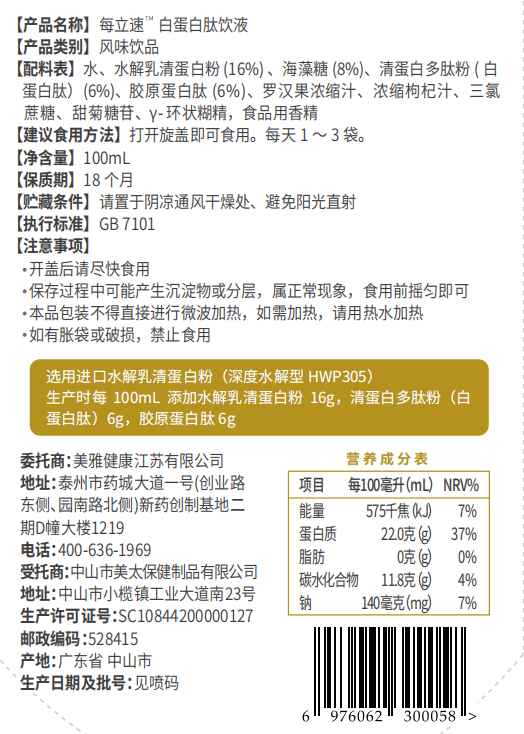 【产品名称】每立速™ 白蛋白肽饮液
【产品类别】风味饮品
【配料表】水、水解乳清蛋白粉 (16%) 、海藻糖 (8%)、清蛋白多肽粉 ( 白蛋白肽) (6%)、胶原蛋白肽 (6%)、罗汉果浓缩汁、浓缩枸杞汁、三氯蔗糖、甜菊糖苷、γ- 环状糊精，食品用香精
【建议食用方法】打开旋盖即可食用。每天 1 ～ 3 袋。
【净含量】100mL
【保质期】18 个月
【贮藏条件】请置于阴凉通风干燥处、避免阳光直射
【执行标准】GB 7101
【注意事项】
•开盖后请尽快食用
•保存过程中可能产生沉淀物或分层，属正常现象，食用前摇匀即可
•本品包装不得直接进行微波加热，如需加热，请用热水加热
•如有胀袋或破损，禁止食用

选用进口水解乳清蛋白粉（深度水解型 HWP305）
生产时每 100mL 添加水解乳清蛋白粉 16g，清蛋白多肽粉（白蛋白肽）6g，胶原蛋白肽 6g

委托商：美雅健康江苏有限公司
地址：泰州市药城大道一号(创业路东侧、园南路北侧)新药创制基地二期D幢大楼1219
电话：400-636-1969
受托商：中山市美太保健制品有限公司
地址：中山市小榄镇工业大道南23号
生产许可证号：SC10844200000127
邮政编码：528415
产地：广东省 中山市
生产日期及批号：见喷码

营养成分表

| 项目 | 每100毫升(mL) | NRV% |
|---|---|---|
| 能量 | 575千焦(kJ) | 7% |
| 蛋白质 | 22.0克(g) | 37% |
| 脂肪 | 0克(g) | 0% |
| 碳水化合物 | 11.8克(g) | 4% |
| 钠 | 140毫克(mg) | 7% |

6 976062 300058 >